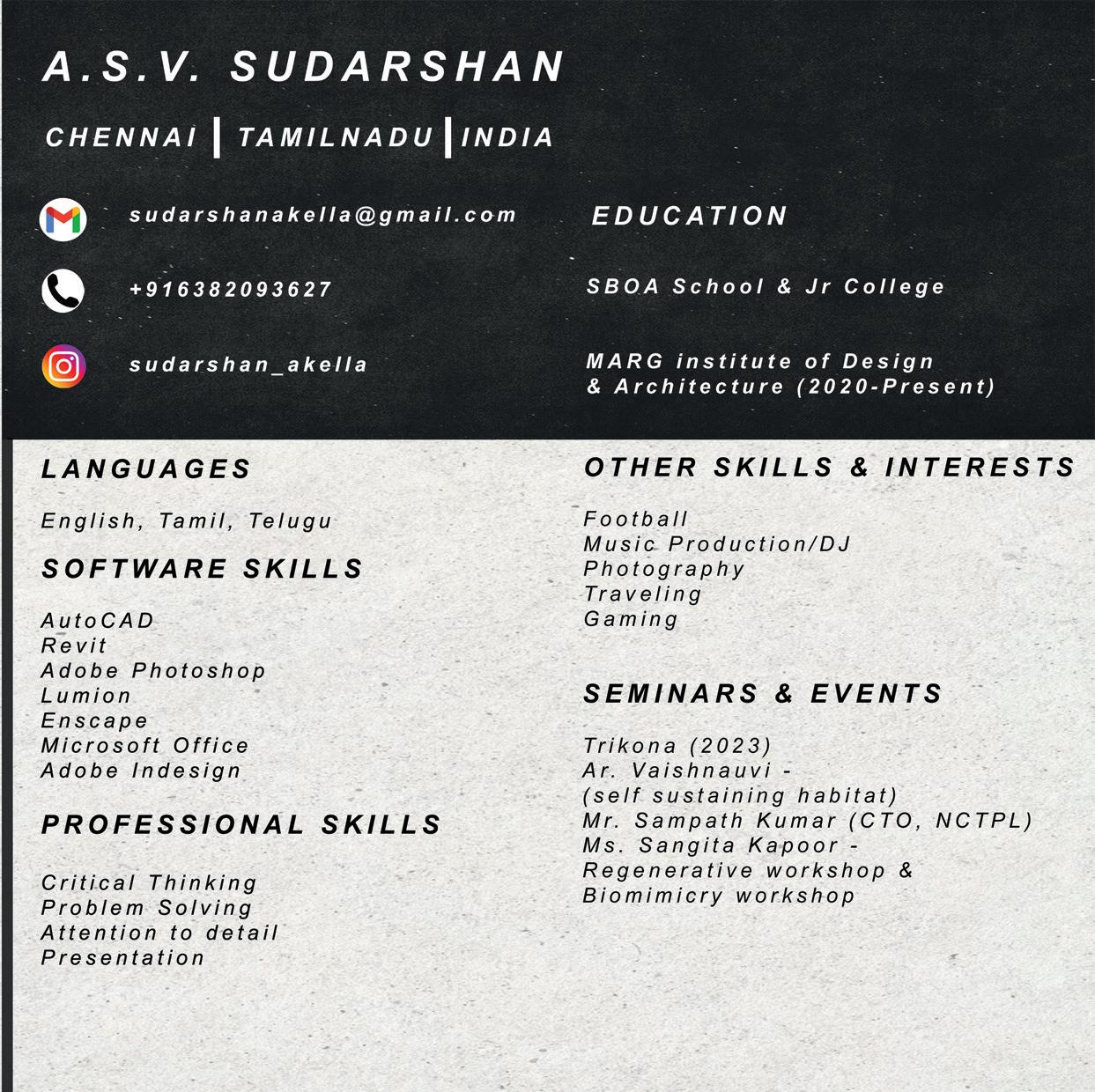 A.S.V. SUDARSHAN

CHENNAI | TAMILNADU | INDIA

sudarshanakella@gmail.com

+916382093627

sudarshan_akella

EDUCATION

SBOA School & Jr College

MARG institute of Design & Architecture (2020-Present)

LANGUAGES

English, Tamil, Telugu

SOFTWARE SKILLS

AutoCAD
Revit
Adobe Photoshop
Lumion
Enscape
Microsoft Office
Adobe Indesign

PROFESSIONAL SKILLS

Critical Thinking
Problem Solving
Attention to detail
Presentation

OTHER SKILLS & INTERESTS

Football
Music Production/DJ
Photography
Traveling
Gaming

SEMINARS & EVENTS

Trikona (2023)
Ar. Vaishnauvi - (self sustaining habitat)
Mr. Sampath Kumar (CTO, NCTPL)
Ms. Sangita Kapoor - Regenerative workshop & Biomimicry workshop